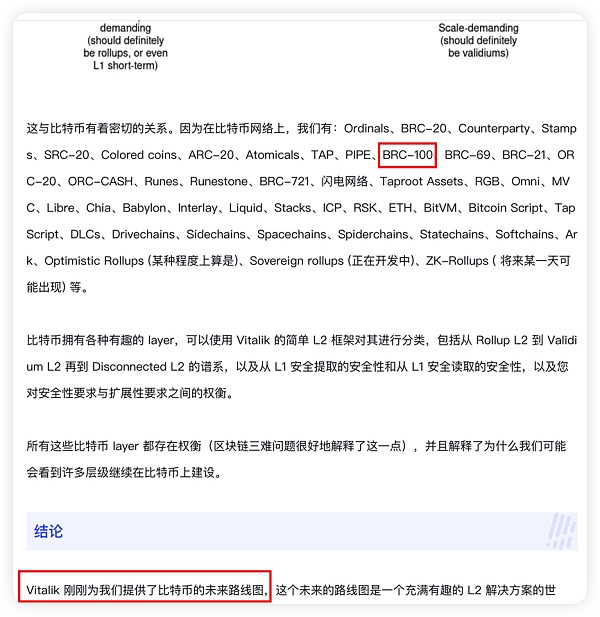 demanding (should definitely be rollups, or even L1 short-term)

Scale-demanding (should definitely be validiums)

这与比特币有着密切的关系。因为在比特币网络上，我们有：Ordinals、BRC-20、Counterparty、Stamps、SRC-20、Colored coins、ARC-20、Atomicals、TAP、PIPE、BRC-100 BRC-69、BRC-21、ORC-20、ORC-CASH、Runes、Runestone、BRC-721、闪电网络、Taproot Assets、RGB、Omni、MVC、Libre、Chia、Babylon、Interlay、Liquid、Stacks、ICP、RSK、ETH、BitVM、Bitcoin Script、Tap Script、DLCs、Drivechains、Sidechains、Spacechains、Spiderchains、Statechains、Softchains、Ark、Optimistic Rollups (某种程度上算是)、Sovereign rollups (正在开发中)、ZK-Rollups ( 将来某一天可能出现) 等。

比特币拥有各种有趣的 layer，可以使用 Vitalik 的简单 L2 框架对其进行分类，包括从 Rollup L2 到 Validium L2 再到 Disconnected L2 的谱系，以及从 L1 安全提取的安全性和从 L1 安全读取的安全性，以及您对安全性要求与扩展性要求之间的权衡。

所有这些比特币 layer 都存在权衡（区块链三难问题很好地解释了这一点），并且解释了为什么我们可能会看到许多层级继续在比特币上建设。

结论

Vitalik 刚刚为我们提供了比特币的未来路线图，这个未来的路线图是一个充满有趣的 L2 解决方案的世